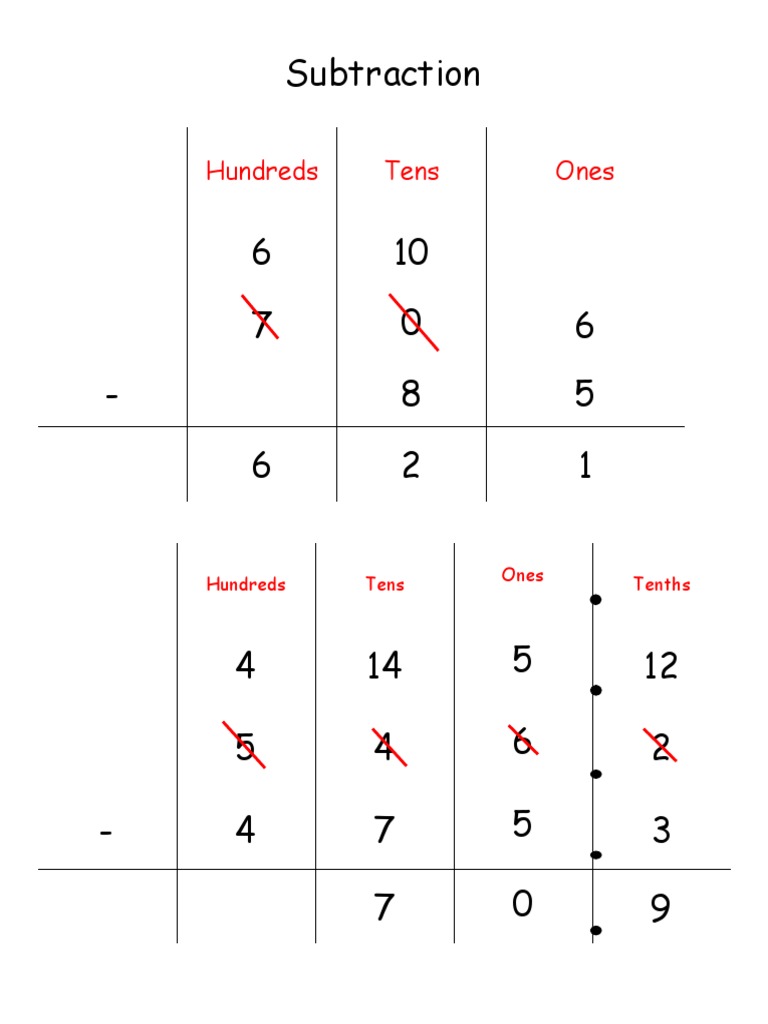 Subtraction

|  | Hundreds | Tens | Ones |
|---|---|---|---|
|  | 6 | 10 |  |
|  | 7 | 0 | 6 |
| - |  | 8 | 5 |
|  | 6 | 2 | 1 |

|  | Hundreds | Tens | Ones | Tenths |
|---|---|---|---|---|
|  | 4 | 14 | 5 | 12 |
|  | 5 | 4 | 6 | 2 |
| - | 4 | 7 | 5 | 3 |
|  |  | 7 | 0 | 9 |